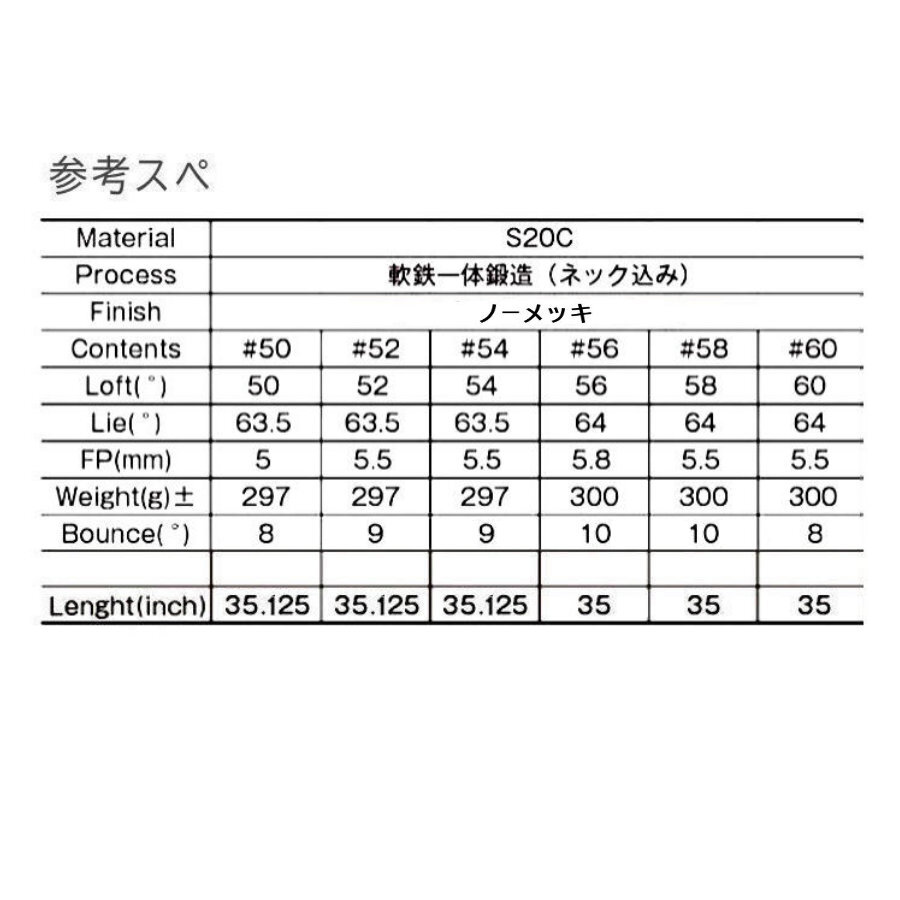 参考スペ

| Material | S20C | | | | | |
|---|---|---|---|---|---|---|
| Process | 軟鉄一体鍛造（ネック込み） | | | | | |
| Finish | ノーメッキ | | | | | |
| Contents | #50 | #52 | #54 | #56 | #58 | #60 |
| Loft(°) | 50 | 52 | 54 | 56 | 58 | 60 |
| Lie(°) | 63.5 | 63.5 | 63.5 | 64 | 64 | 64 |
| FP(mm) | 5 | 5.5 | 5.5 | 5.8 | 5.5 | 5.5 |
| Weight(g)± | 297 | 297 | 297 | 300 | 300 | 300 |
| Bounce(°) | 8 | 9 | 9 | 10 | 10 | 8 |
| | | | | | | |
| Lenght(inch) | 35.125 | 35.125 | 35.125 | 35 | 35 | 35 |